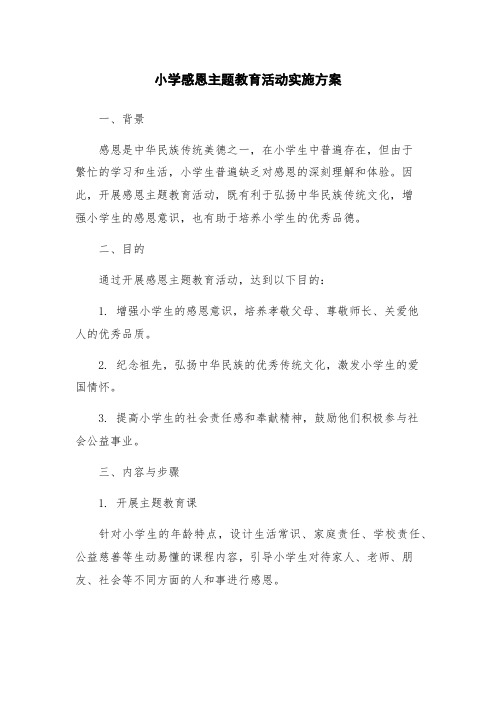 小学感恩主题教育活动实施方案

一、背景

感恩是中华民族传统美德之一，在小学生中普遍存在，但由于繁忙的学习和生活，小学生普遍缺乏对感恩的深刻理解和体验。因此，开展感恩主题教育活动，既有利于弘扬中华民族传统文化，增强小学生的感恩意识，也有助于培养小学生的优秀品德。

二、目的

通过开展感恩主题教育活动，达到以下目的：

1. 增强小学生的感恩意识，培养孝敬父母、尊敬师长、关爱他人的优秀品质。

2. 纪念祖先，弘扬中华民族的优秀传统文化，激发小学生的爱国情怀。

3. 提高小学生的社会责任感和奉献精神，鼓励他们积极参与社会公益事业。

三、内容与步骤

1. 开展主题教育课

针对小学生的年龄特点，设计生活常识、家庭责任、学校责任、公益慈善等生动易懂的课程内容，引导小学生对待家人、老师、朋友、社会等不同方面的人和事进行感恩。